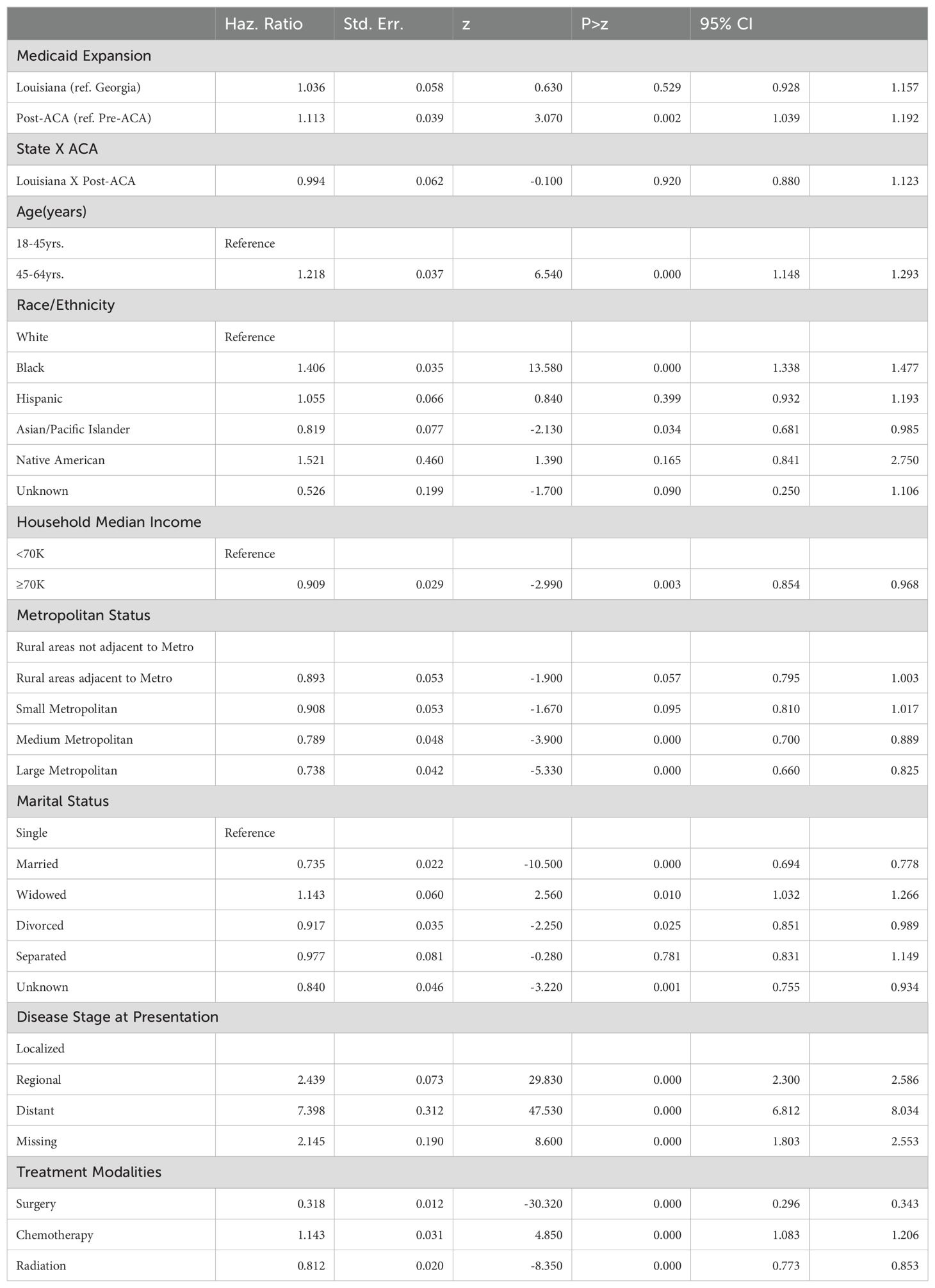 | | Haz. Ratio | Std. Err. | z | P>z | 95% CI | |
|---|---|---|---|---|---|---|
| Medicaid Expansion | | | | | | |
| Louisiana (ref. Georgia) | 1.036 | 0.058 | 0.630 | 0.529 | 0.928 | 1.157 |
| Post-ACA (ref. Pre-ACA) | 1.113 | 0.039 | 3.070 | 0.002 | 1.039 | 1.192 |
| State X ACA | | | | | | |
| Louisiana X Post-ACA | 0.994 | 0.062 | -0.100 | 0.920 | 0.880 | 1.123 |
| Age(years) | | | | | | |
| 18-45yrs. | Reference | | | | | |
| 45-64yrs. | 1.218 | 0.037 | 6.540 | 0.000 | 1.148 | 1.293 |
| Race/Ethnicity | | | | | | |
| White | Reference | | | | | |
| Black | 1.406 | 0.035 | 13.580 | 0.000 | 1.338 | 1.477 |
| Hispanic | 1.055 | 0.066 | 0.840 | 0.399 | 0.932 | 1.193 |
| Asian/Pacific Islander | 0.819 | 0.077 | -2.130 | 0.034 | 0.681 | 0.985 |
| Native American | 1.521 | 0.460 | 1.390 | 0.165 | 0.841 | 2.750 |
| Unknown | 0.526 | 0.199 | -1.700 | 0.090 | 0.250 | 1.106 |
| Household Median Income | | | | | | |
| <70K | Reference | | | | | |
| ≥70K | 0.909 | 0.029 | -2.990 | 0.003 | 0.854 | 0.968 |
| Metropolitan Status | | | | | | |
| Rural areas not adjacent to Metro | | | | | | |
| Rural areas adjacent to Metro | 0.893 | 0.053 | -1.900 | 0.057 | 0.795 | 1.003 |
| Small Metropolitan | 0.908 | 0.053 | -1.670 | 0.095 | 0.810 | 1.017 |
| Medium Metropolitan | 0.789 | 0.048 | -3.900 | 0.000 | 0.700 | 0.889 |
| Large Metropolitan | 0.738 | 0.042 | -5.330 | 0.000 | 0.660 | 0.825 |
| Marital Status | | | | | | |
| Single | Reference | | | | | |
| Married | 0.735 | 0.022 | -10.500 | 0.000 | 0.694 | 0.778 |
| Widowed | 1.143 | 0.060 | 2.560 | 0.010 | 1.032 | 1.266 |
| Divorced | 0.917 | 0.035 | -2.250 | 0.025 | 0.851 | 0.989 |
| Separated | 0.977 | 0.081 | -0.280 | 0.781 | 0.831 | 1.149 |
| Unknown | 0.840 | 0.046 | -3.220 | 0.001 | 0.755 | 0.934 |
| Disease Stage at Presentation | | | | | | |
| Localized | | | | | | |
| Regional | 2.439 | 0.073 | 29.830 | 0.000 | 2.300 | 2.586 |
| Distant | 7.398 | 0.312 | 47.530 | 0.000 | 6.812 | 8.034 |
| Missing | 2.145 | 0.190 | 8.600 | 0.000 | 1.803 | 2.553 |
| Treatment Modalities | | | | | | |
| Surgery | 0.318 | 0.012 | -30.320 | 0.000 | 0.296 | 0.343 |
| Chemotherapy | 1.143 | 0.031 | 4.850 | 0.000 | 1.083 | 1.206 |
| Radiation | 0.812 | 0.020 | -8.350 | 0.000 | 0.773 | 0.853 |